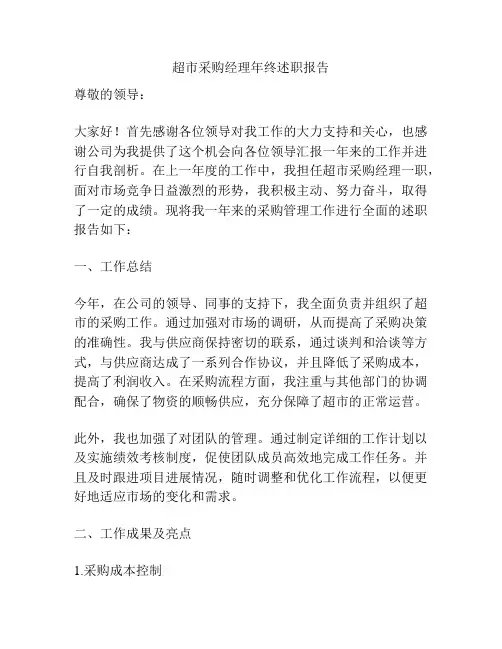 超市采购经理年终述职报告

尊敬的领导：

大家好！首先感谢各位领导对我工作的大力支持和关心，也感谢公司为我提供了这个机会向各位领导汇报一年来的工作并进行自我剖析。在上一年度的工作中，我担任超市采购经理一职，面对市场竞争日益激烈的形势，我积极主动、努力奋斗，取得了一定的成绩。现将我一年来的采购管理工作进行全面的述职报告如下：

一、工作总结

今年，在公司的领导、同事的支持下，我全面负责并组织了超市的采购工作。通过加强对市场的调研，从而提高了采购决策的准确性。我与供应商保持密切的联系，通过谈判和洽谈等方式，与供应商达成了一系列合作协议，并且降低了采购成本，提高了利润收入。在采购流程方面，我注重与其他部门的协调配合，确保了物资的顺畅供应，充分保障了超市的正常运营。

此外，我也加强了对团队的管理。通过制定详细的工作计划以及实施绩效考核制度，促使团队成员高效地完成工作任务。并且及时跟进项目进展情况，随时调整和优化工作流程，以便更好地适应市场的变化和需求。

二、工作成果及亮点

1.采购成本控制